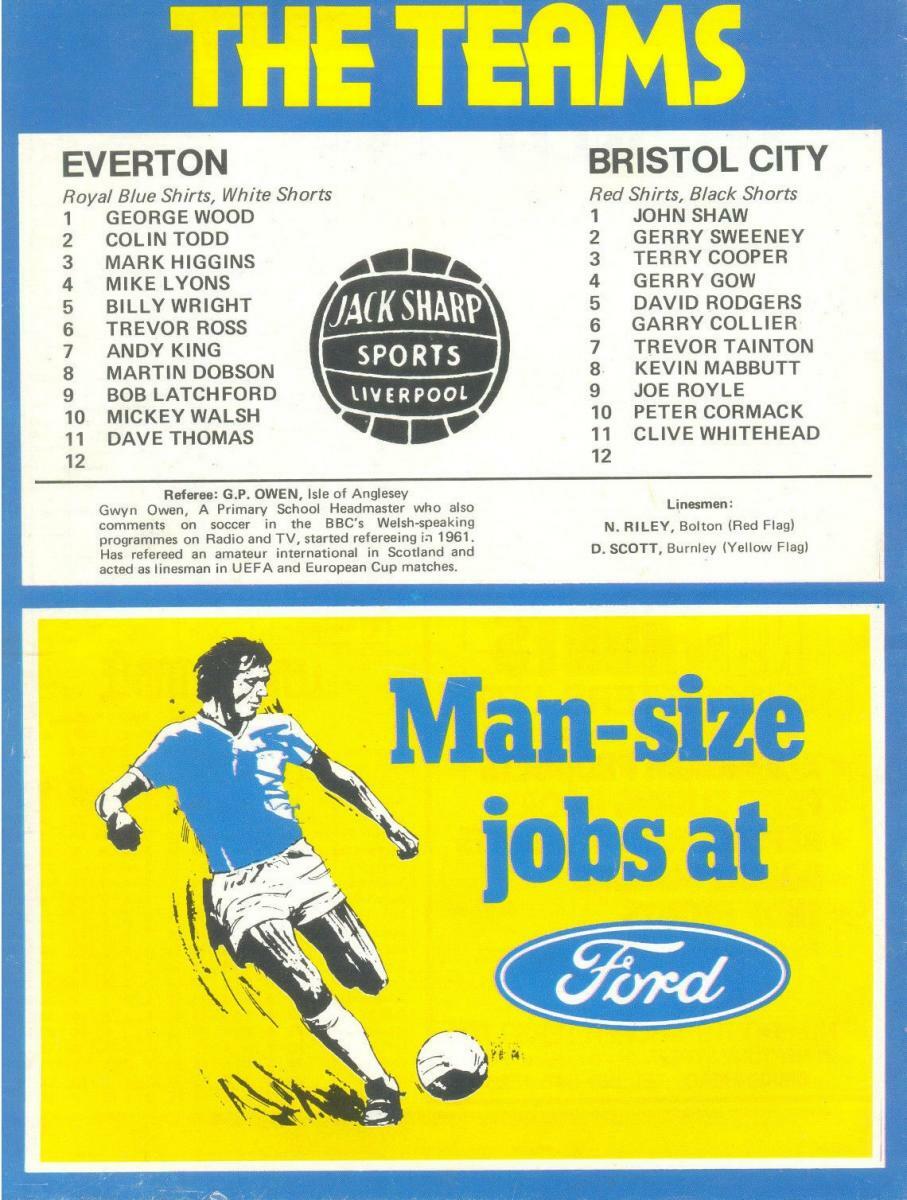 THE TEAMS

EVERTON
Royal Blue Shirts, White Shorts
1 GEORGE WOOD
2 COLIN TODD
3 MARK HIGGINS
4 MIKE LYONS
5 BILLY WRIGHT
6 TREVOR ROSS
7 ANDY KING
8 MARTIN DOBSON
9 BOB LATCHFORD
10 MICKEY WALSH
11 DAVE THOMAS
12

JACK SHARP
SPORTS
LIVERPOOL

BRISTOL CITY
Red Shirts, Black Shorts
1 JOHN SHAW
2 GERRY SWEENEY
3 TERRY COOPER
4 GERRY GOW
5 DAVID RODGERS
6 GARRY COLLIER
7 TREVOR TAINTON
8 KEVIN MABBUTT
9 JOE ROYLE
10 PETER CORMACK
11 CLIVE WHITEHEAD
12

Referee: G.P. OWEN, Isle of Anglesey
Gwyn Owen, A Primary School Headmaster who also comments on soccer in the BBC's Welsh-speaking programmes on Radio and TV, started refereeing in 1961. Has refereed an amateur international in Scotland and acted as linesman in UEFA and European Cup matches.

Linesmen:
N. RILEY, Bolton (Red Flag)
D. SCOTT, Burnley (Yellow Flag)

Man-size jobs at

Ford